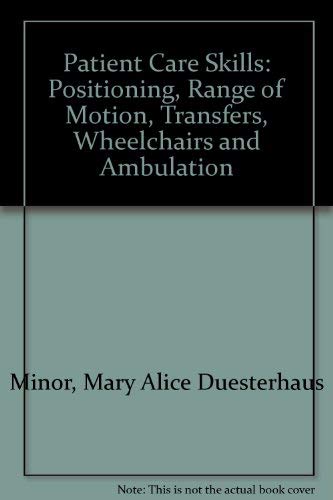 Patient Care Skills: Positioning, Range of Motion, Transfers, Wheelchairs and Ambulation

Minor, Mary Alice Duesterhaus

Note: This is not the actual book cover